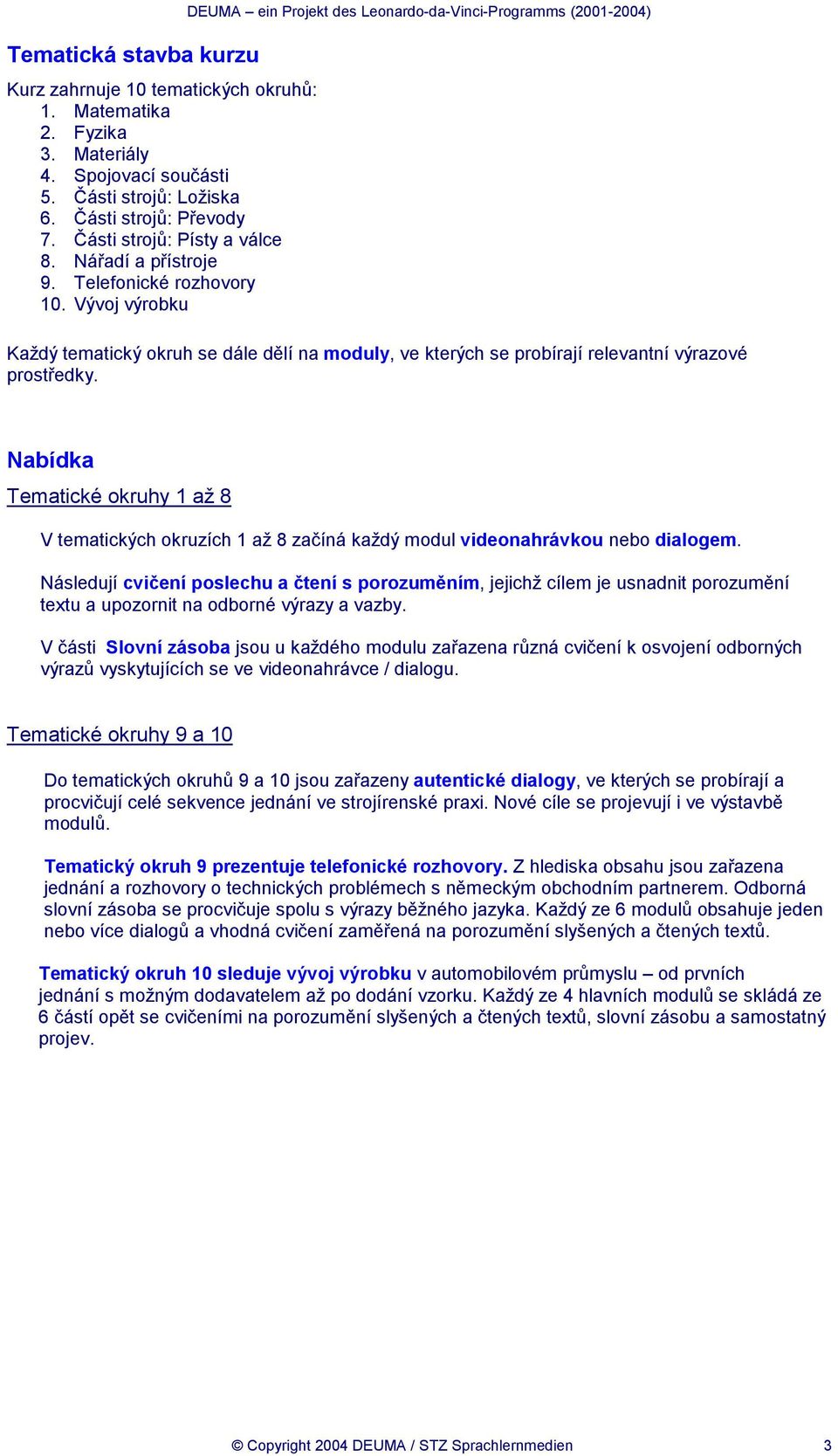 DEUMA – ein Projekt des Leonardo-da-Vinci-Programms (2001-2004)

Tematická stavba kurzu

Kurz zahrnuje 10 tematických okruhů:
1. Matematika
2. Fyzika
3. Materiály
4. Spojovací součásti
5. Části strojů: Ložiska
6. Části strojů: Převody
7. Části strojů: Písty a válce
8. Nářadí a přístroje
9. Telefonické rozhovory
10. Vývoj výrobku

Každý tematický okruh se dále dělí na moduly, ve kterých se probírají relevantní výrazové prostředky.

Nabídka

Tematické okruhy 1 až 8

V tematických okruzích 1 až 8 začíná každý modul videonahrávkou nebo dialogem.

Následují cvičení poslechu a čtení s porozuměním, jejichž cílem je usnadnit porozumění textu a upozornit na odborné výrazy a vazby.

V části Slovní zásoba jsou u každého modulu zařazena různá cvičení k osvojení odborných výrazů vyskytujících se ve videonahrávce / dialogu.

Tematické okruhy 9 a 10

Do tematických okruhů 9 a 10 jsou zařazeny autentické dialogy, ve kterých se probírají a procvičují celé sekvence jednání ve strojírenské praxi. Nové cíle se projevují i ve výstavbě modulů.

Tematický okruh 9 prezentuje telefonické rozhovory. Z hlediska obsahu jsou zařazena jednání a rozhovory o technických problémech s německým obchodním partnerem. Odborná slovní zásoba se procvičuje spolu s výrazy běžného jazyka. Každý ze 6 modulů obsahuje jeden nebo více dialogů a vhodná cvičení zaměřená na porozumění slyšených a čtených textů.

Tematický okruh 10 sleduje vývoj výrobku v automobilovém průmyslu – od prvních jednání s možným dodavatelem až po dodání vzorku. Každý ze 4 hlavních modulů se skládá ze 6 částí opět se cvičeními na porozumění slyšených a čtených textů, slovní zásobu a samostatný projev.

© Copyright 2004 DEUMA / STZ Sprachlernmedien 3